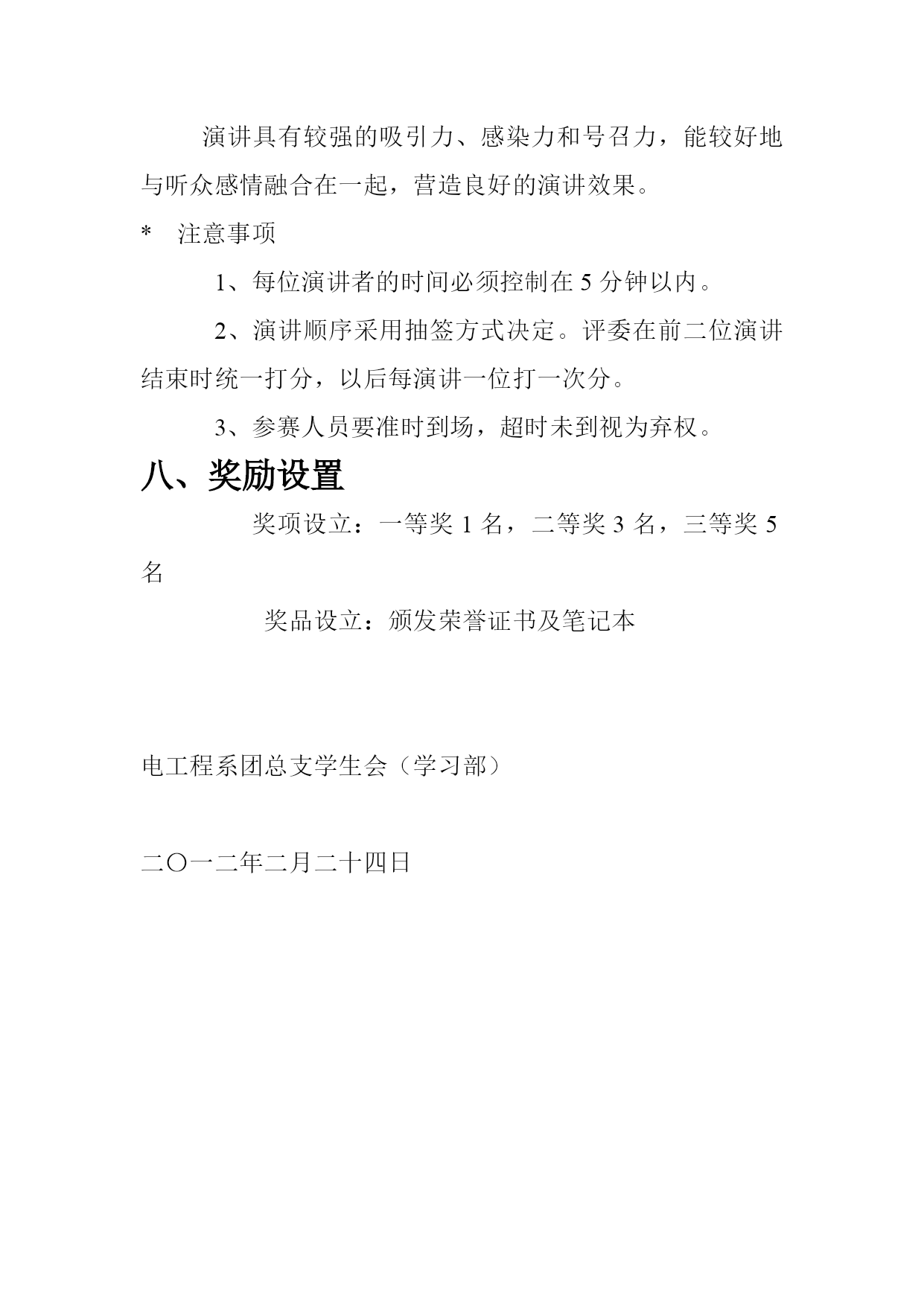 演讲具有较强的吸引力、感染力和号召力，能较好地与听众感情融合在一起，营造良好的演讲效果。

* 注意事项

1、每位演讲者的时间必须控制在 5 分钟以内。

2、演讲顺序采用抽签方式决定。评委在前二位演讲结束时统一打分，以后每演讲一位打一次分。

3、参赛人员要准时到场，超时未到视为弃权。

八、奖励设置

奖项设立：一等奖 1 名，二等奖 3 名，三等奖 5 名

奖品设立：颁发荣誉证书及笔记本

电工程系团总支学生会（学习部）

二〇一二年二月二十四日